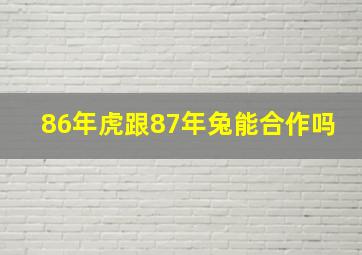 86年虎跟87年兔能合作吗